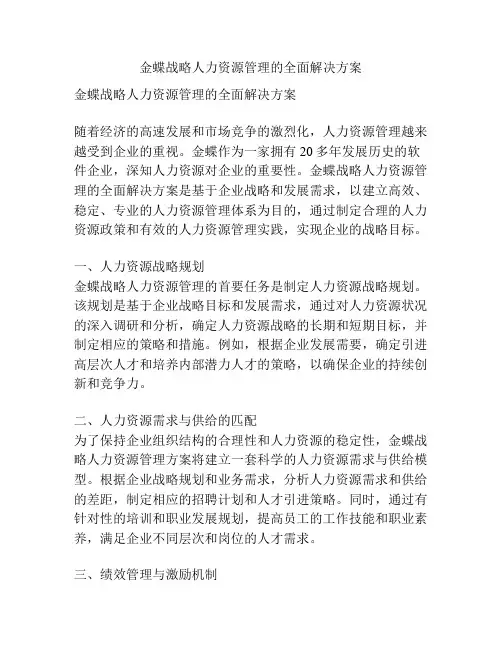 金蝶战略人力资源管理的全面解决方案

金蝶战略人力资源管理的全面解决方案

随着经济的高速发展和市场竞争的激烈化，人力资源管理越来越受到企业的重视。金蝶作为一家拥有 20 多年发展历史的软件企业，深知人力资源对企业的重要性。金蝶战略人力资源管理的全面解决方案是基于企业战略和发展需求，以建立高效、稳定、专业的人力资源管理体系为目的，通过制定合理的人力资源政策和有效的人力资源管理实践，实现企业的战略目标。

一、人力资源战略规划
金蝶战略人力资源管理的首要任务是制定人力资源战略规划。该规划是基于企业战略目标和发展需求，通过对人力资源状况的深入调研和分析，确定人力资源战略的长期和短期目标，并制定相应的策略和措施。例如，根据企业发展需要，确定引进高层次人才和培养内部潜力人才的策略，以确保企业的持续创新和竞争力。

二、人力资源需求与供给的匹配
为了保持企业组织结构的合理性和人力资源的稳定性，金蝶战略人力资源管理方案将建立一套科学的人力资源需求与供给模型。根据企业战略规划和业务需求，分析人力资源需求和供给的差距，制定相应的招聘计划和人才引进策略。同时，通过有针对性的培训和职业发展规划，提高员工的工作技能和职业素养，满足企业不同层次和岗位的人才需求。

三、绩效管理与激励机制